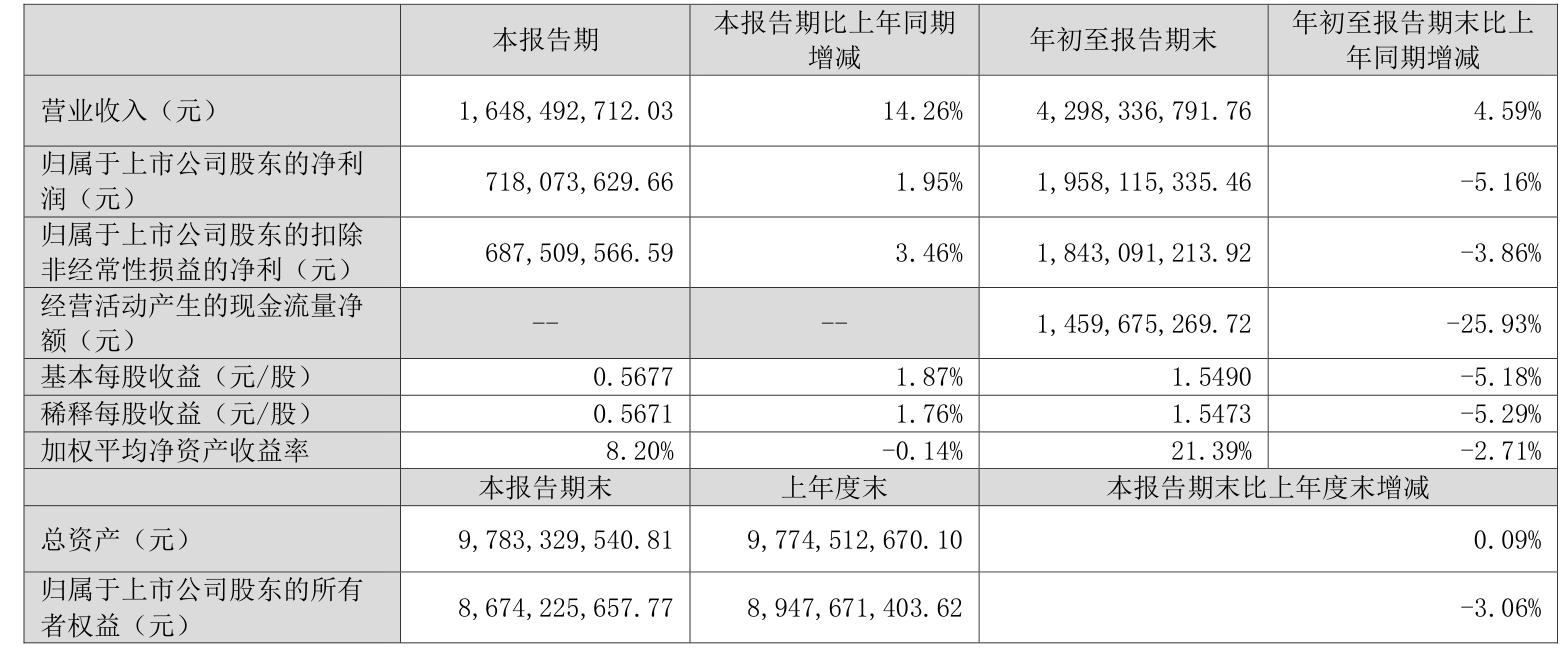 |  | 本报告期 | 本报告期比上年同期增减 | 年初至报告期末 | 年初至报告期末比上年同期增减 |
|---|---|---|---|---|
| 营业收入（元） | 1,648,492,712.03 | 14.26% | 4,298,336,791.76 | 4.59% |
| 归属于上市公司股东的净利润（元） | 718,073,629.66 | 1.95% | 1,958,115,335.46 | -5.16% |
| 归属于上市公司股东的扣除非经常性损益的净利（元） | 687,509,566.59 | 3.46% | 1,843,091,213.92 | -3.86% |
| 经营活动产生的现金流量净额（元） | -- | -- | 1,459,675,269.72 | -25.93% |
| 基本每股收益（元/股） | 0.5677 | 1.87% | 1.5490 | -5.18% |
| 稀释每股收益（元/股） | 0.5671 | 1.76% | 1.5473 | -5.29% |
| 加权平均净资产收益率 | 8.20% | -0.14% | 21.39% | -2.71% |
|  | 本报告期末 | 上年度末 | 本报告期末比上年度末增减 |  |
| 总资产（元） | 9,783,329,540.81 | 9,774,512,670.10 | 0.09% |  |
| 归属于上市公司股东的所有者权益（元） | 8,674,225,657.77 | 8,947,671,403.62 | -3.06% |  |